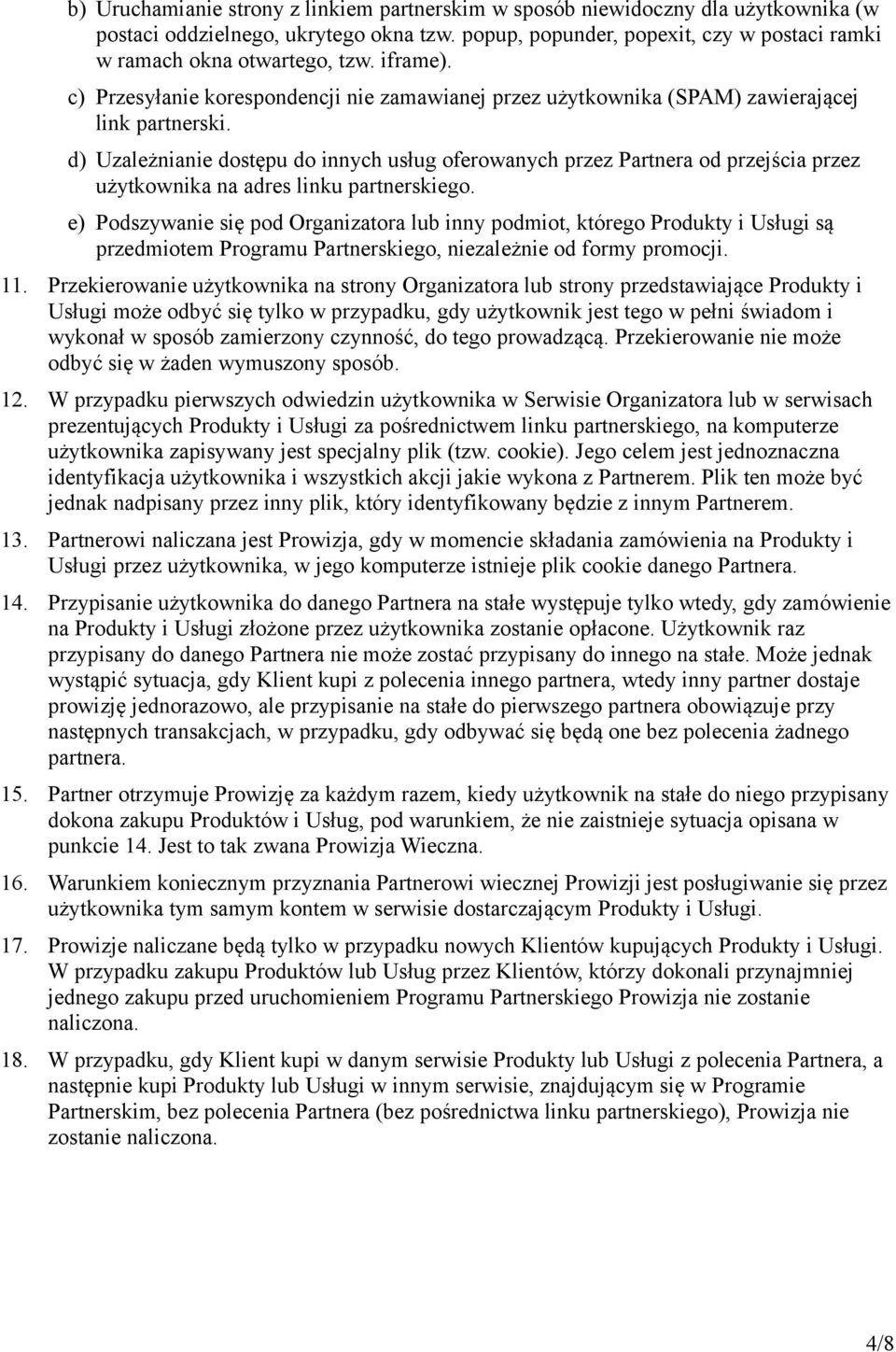 b) Uruchamianie strony z linkiem partnerskim w sposób niewidoczny dla użytkownika (w postaci oddzielnego, ukrytego okna tzw. popup, popunder, popexit, czy w postaci ramki w ramach okna otwartego, tzw. iframe).

c) Przesyłanie korespondencji nie zamawianej przez użytkownika (SPAM) zawierającej link partnerski.

d) Uzależnianie dostępu do innych usług oferowanych przez Partnera od przejścia przez użytkownika na adres linku partnerskiego.

e) Podszywanie się pod Organizatora lub inny podmiot, którego Produkty i Usługi są przedmiotem Programu Partnerskiego, niezależnie od formy promocji.

11. Przekierowanie użytkownika na strony Organizatora lub strony przedstawiające Produkty i Usługi może odbyć się tylko w przypadku, gdy użytkownik jest tego w pełni świadom i wykonał w sposób zamierzony czynność, do tego prowadzącą. Przekierowanie nie może odbyć się w żaden wymuszony sposób.

12. W przypadku pierwszych odwiedzin użytkownika w Serwisie Organizatora lub w serwisach prezentujących Produkty i Usługi za pośrednictwem linku partnerskiego, na komputerze użytkownika zapisywany jest specjalny plik (tzw. cookie). Jego celem jest jednoznaczna identyfikacja użytkownika i wszystkich akcji jakie wykona z Partnerem. Plik ten może być jednak nadpisany przez inny plik, który identyfikowany będzie z innym Partnerem.

13. Partnerowi naliczana jest Prowizja, gdy w momencie składania zamówienia na Produkty i Usługi przez użytkownika, w jego komputerze istnieje plik cookie danego Partnera.

14. Przypisanie użytkownika do danego Partnera na stałe występuje tylko wtedy, gdy zamówienie na Produkty i Usługi złożone przez użytkownika zostanie opłacone. Użytkownik raz przypisany do danego Partnera nie może zostać przypisany do innego na stałe. Może jednak wystąpić sytuacja, gdy Klient kupi z polecenia innego partnera, wtedy inny partner dostaje prowizję jednorazowo, ale przypisanie na stałe do pierwszego partnera obowiązuje przy następnych transakcjach, w przypadku, gdy odbywać się będą one bez polecenia żadnego partnera.

15. Partner otrzymuje Prowizję za każdym razem, kiedy użytkownik na stałe do niego przypisany dokona zakupu Produktów i Usług, pod warunkiem, że nie zaistnieje sytuacja opisana w punkcie 14. Jest to tak zwana Prowizja Wieczna.

16. Warunkiem koniecznym przyznania Partnerowi wiecznej Prowizji jest posługiwanie się przez użytkownika tym samym kontem w serwisie dostarczającym Produkty i Usługi.

17. Prowizje naliczane będą tylko w przypadku nowych Klientów kupujących Produkty i Usługi. W przypadku zakupu Produktów lub Usług przez Klientów, którzy dokonali przynajmniej jednego zakupu przed uruchomieniem Programu Partnerskiego Prowizja nie zostanie naliczona.

18. W przypadku, gdy Klient kupi w danym serwisie Produkty lub Usługi z polecenia Partnera, a następnie kupi Produkty lub Usługi w innym serwisie, znajdującym się w Programie Partnerskim, bez polecenia Partnera (bez pośrednictwa linku partnerskiego), Prowizja nie zostanie naliczona.

4/8